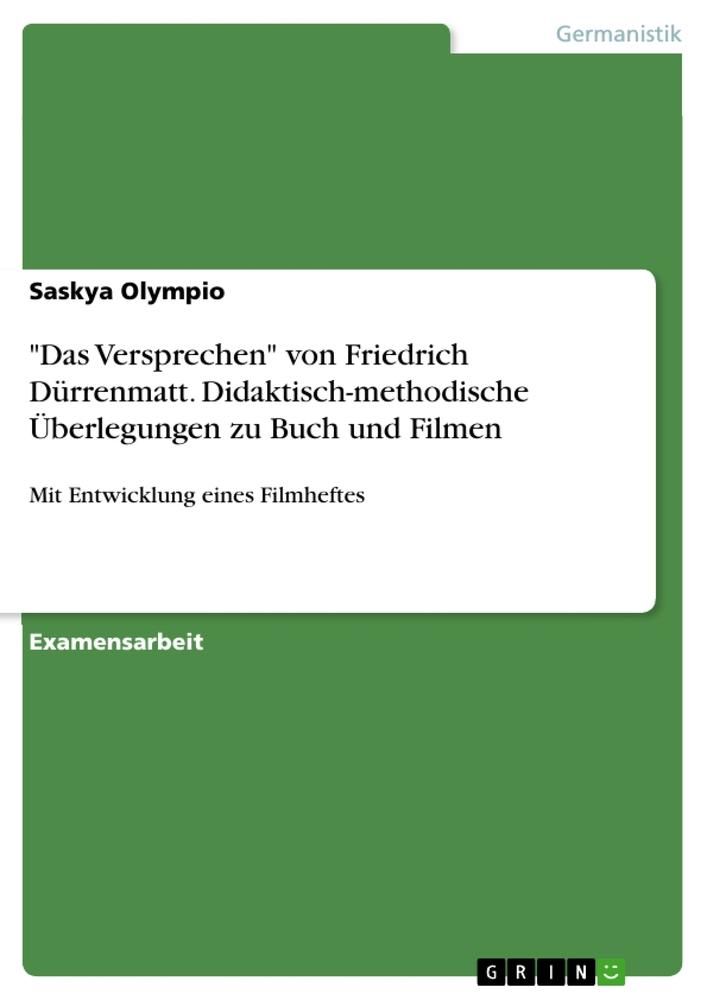 Germanistik

Saskya Olympio

"Das Versprechen" von Friedrich Dürrenmatt. Didaktisch-methodische Überlegungen zu Buch und Filmen

Mit Entwicklung eines Filmheftes

Examensarbeit

GRIN